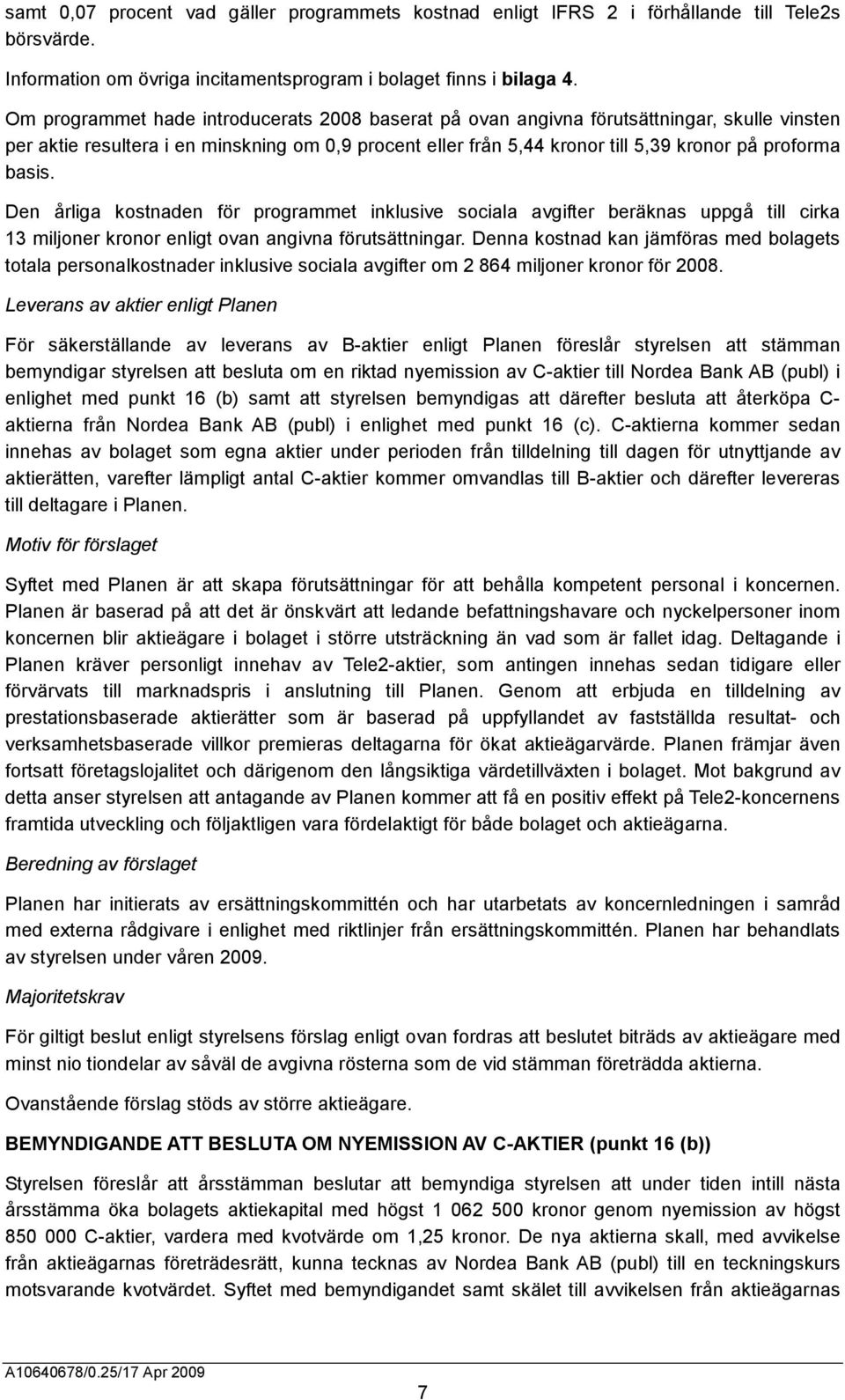 samt 0,07 procent vad gäller programmets kostnad enligt IFRS 2 i förhållande till Tele2s börsvärde.

Information om övriga incitamentsprogram i bolaget finns i bilaga 4.

Om programmet hade introducerats 2008 baserat på ovan angivna förutsättningar, skulle vinsten per aktie resultera i en minskning om 0,9 procent eller från 5,44 kronor till 5,39 kronor på proforma basis.

Den årliga kostnaden för programmet inklusive sociala avgifter beräknas uppgå till cirka 13 miljoner kronor enligt ovan angivna förutsättningar. Denna kostnad kan jämföras med bolagets totala personalkostnader inklusive sociala avgifter om 2 864 miljoner kronor för 2008.

Leverans av aktier enligt Planen

För säkerställande av leverans av B-aktier enligt Planen föreslår styrelsen att stämman bemyndigar styrelsen att besluta om en riktad nyemission av C-aktier till Nordea Bank AB (publ) i enlighet med punkt 16 (b) samt att styrelsen bemyndigas att därefter besluta att återköpa C-aktierna från Nordea Bank AB (publ) i enlighet med punkt 16 (c). C-aktierna kommer sedan innehas av bolaget som egna aktier under perioden från tilldelning till dagen för utnyttjande av aktierätten, varefter lämpligt antal C-aktier kommer omvandlas till B-aktier och därefter levereras till deltagare i Planen.

Motiv för förslaget

Syftet med Planen är att skapa förutsättningar för att behålla kompetent personal i koncernen. Planen är baserad på att det är önskvärt att ledande befattningshavare och nyckelpersoner inom koncernen blir aktieägare i bolaget i större utsträckning än vad som är fallet idag. Deltagande i Planen kräver personligt innehav av Tele2-aktier, som antingen innehas sedan tidigare eller förvärvats till marknadspris i anslutning till Planen. Genom att erbjuda en tilldelning av prestationsbaserade aktierätter som är baserad på uppfyllandet av fastställda resultat- och verksamhetsbaserade villkor premieras deltagarna för ökat aktieägarvärde. Planen främjar även fortsatt företagslojalitet och därigenom den långsiktiga värdetillväxten i bolaget. Mot bakgrund av detta anser styrelsen att antagande av Planen kommer att få en positiv effekt på Tele2-koncernens framtida utveckling och följaktligen vara fördelaktigt för både bolaget och aktieägarna.

Beredning av förslaget

Planen har initierats av ersättningskommittén och har utarbetats av koncernledningen i samråd med externa rådgivare i enlighet med riktlinjer från ersättningskommittén. Planen har behandlats av styrelsen under våren 2009.

Majoritetskrav

För giltigt beslut enligt styrelsens förslag enligt ovan fordras att beslutet biträds av aktieägare med minst nio tiondelar av såväl de avgivna rösterna som de vid stämman företrädda aktierna.

Ovanstående förslag stöds av större aktieägare.

BEMYNDIGANDE ATT BESLUTA OM NYEMISSION AV C-AKTIER (punkt 16 (b))

Styrelsen föreslår att årsstämman beslutar att bemyndiga styrelsen att under tiden intill nästa årsstämma öka bolagets aktiekapital med högst 1 062 500 kronor genom nyemission av högst 850 000 C-aktier, vardera med kvotvärde om 1,25 kronor. De nya aktierna skall, med avvikelse från aktieägarnas företrädesrätt, kunna tecknas av Nordea Bank AB (publ) till en teckningskurs motsvarande kvotvärdet. Syftet med bemyndigandet samt skälet till avvikelsen från aktieägarnas

A10640678/0.25/17 Apr 2009

7